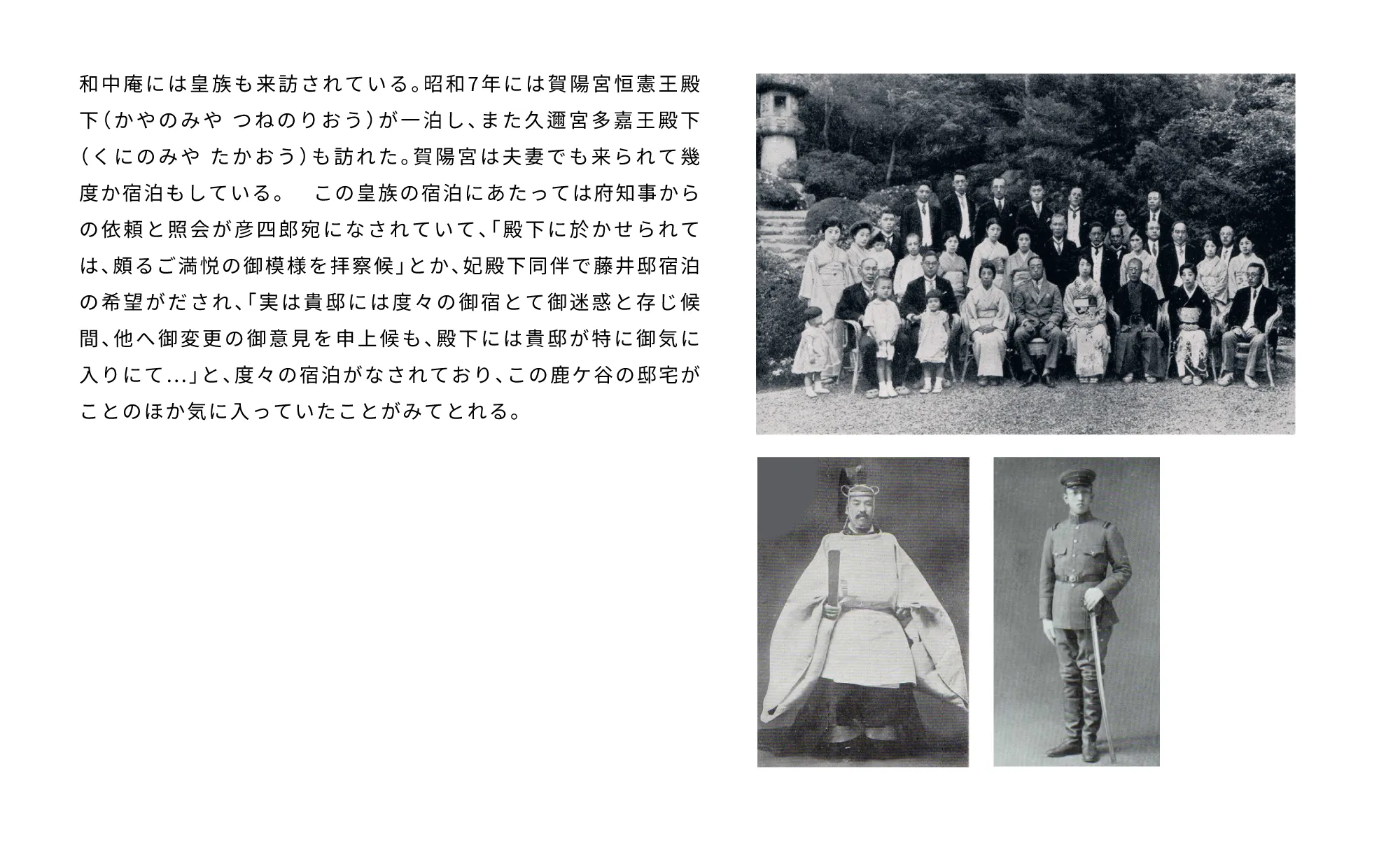 和中庵には皇族も来訪されている。昭和7年には賀陽宮恒憲王殿下（かやのみや つねのりおう）が一泊し、また久邇宮多嘉王殿下（くにのみや たかおう）も訪れた。賀陽宮は夫妻でも来られて幾度か宿泊もしている。　この皇族の宿泊にあたっては府知事からの依頼と照会が彦四郎宛になされていて、「殿下に於かせられては、頗るご満悦の御模様を拝察候」とか、妃殿下同伴で藤井邸宿泊の希望がだされ、「実は貴邸には度々の御宿とて御迷惑と存じ候間、他へ御変更の御意見を申上候も、殿下には貴邸が特に御気に入りにて…」と、度々の宿泊がなされており、この鹿ケ谷の邸宅がことのほか気に入っていたことがみてとれる。